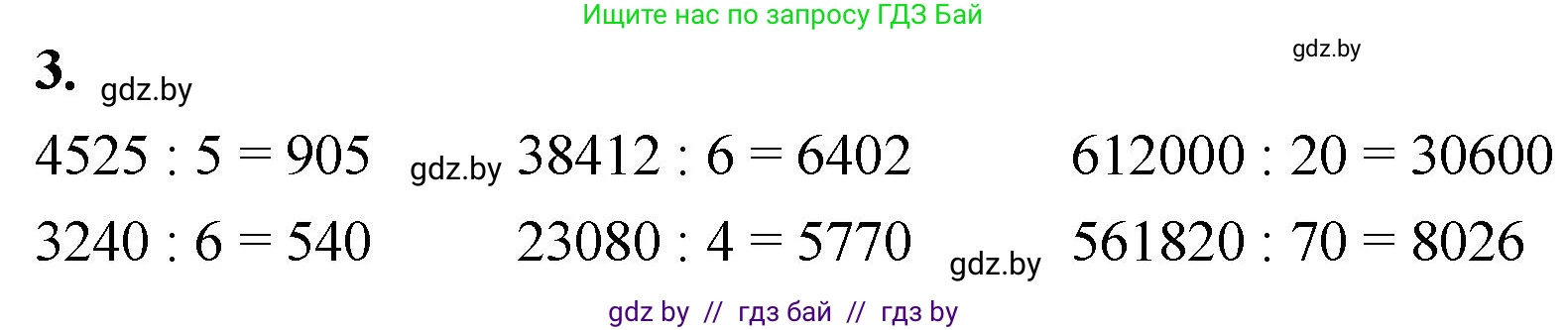 Ищите нас по запросу ГДЗ Бай

gdz.by

3. gdz.by

$4525 : 5 = 905$ gdz.by $38412 : 6 = 6402$ $612000 : 20 = 30600$

$3240 : 6 = 540$ $23080 : 4 = 5770$ gdz.by $561820 : 70 = 8026$

gdz by // гдз бай // гдз by